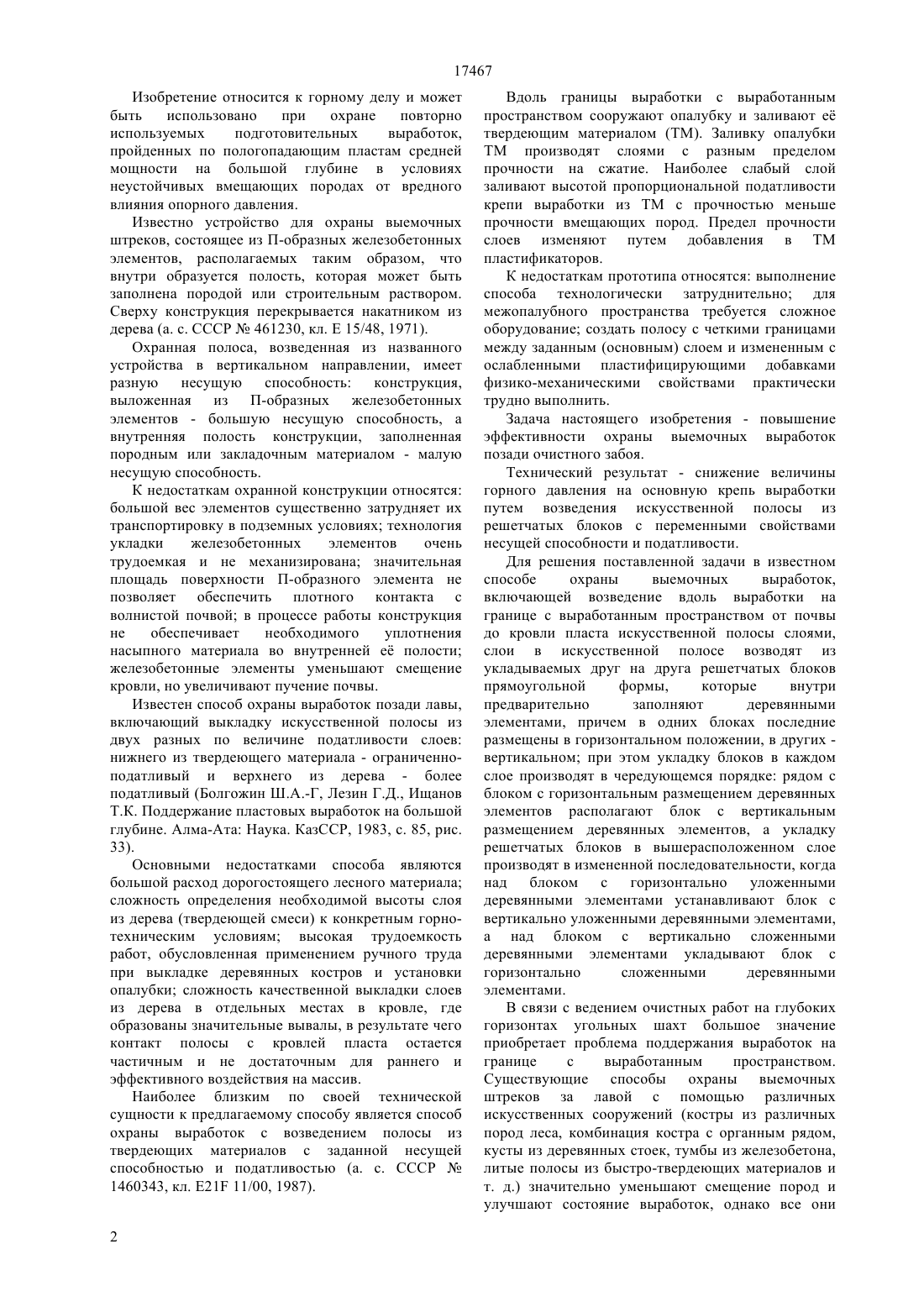 17467

Изобретение относится к горному делу и может быть использовано при охране повторно используемых подготовительных выработок, пройденных по пологопадающим пластам средней мощности на большой глубине в условиях неустойчивых вмещающих породах от вредного влияния опорного давления.

Известно устройство для охраны выемочных штреков, состоящее из П-образных железобетонных элементов, располагаемых таким образом, что внутри образуется полость, которая может быть заполнена породой или строительным раствором. Сверху конструкция перекрывается накатником из дерева (а. с. СССР № 461230, кл. Е 15/48, 1971).

Охранная полоса, возведенная из названного устройства в вертикальном направлении, имеет разную несущую способность: конструкция, выложенная из П-образных железобетонных элементов - большую несущую способность, а внутренняя полость конструкции, заполненная породным или закладочным материалом - малую несущую способность.

К недостаткам охранной конструкции относятся: большой вес элементов существенно затрудняет их транспортировку в подземных условиях; технология укладки железобетонных элементов очень трудоемкая и не механизирована; значительная площадь поверхности П-образного элемента не позволяет обеспечить плотного контакта с волнистой почвой; в процессе работы конструкция не обеспечивает необходимого уплотнения насыпного материала во внутренней её полости; железобетонные элементы уменьшают смещение кровли, но увеличивают пучение почвы.

Известен способ охраны выработок позади лавы, включающий выкладку искусственной полосы из двух разных по величине податливости слоев: нижнего из твердеющего материала - ограниченно-податливый и верхнего из дерева - более податливый (Болгожин Ш.А.-Г, Лезин Г.Д., Ищанов Т.К. Поддержание пластовых выработок на большой глубине. Алма-Ата: Наука. КазССР, 1983, с. 85, рис. 33).

Основными недостатками способа являются большой расход дорогостоящего лесного материала; сложность определения необходимой высоты слоя из дерева (твердеющей смеси) к конкретным горно-техническим условиям; высокая трудоемкость работ, обусловленная применением ручного труда при выкладке деревянных костров и установки опалубки; сложность качественной выкладки слоев из дерева в отдельных местах в кровле, где образованы значительные вывалы, в результате чего контакт полосы с кровлей пласта остается частичным и не достаточным для раннего и эффективного воздействия на массив.

Наиболее близким по своей технической сущности к предлагаемому способу является способ охраны выработок с возведением полосы из твердеющих материалов с заданной несущей способностью и податливостью (а. с. СССР № 1460343, кл. E21F 11/00, 1987).

Вдоль границы выработки с выработанным пространством сооружают опалубку и заливают её твердеющим материалом (ТМ). Заливку опалубки ТМ производят слоями с разным пределом прочности на сжатие. Наиболее слабый слой заливают высотой пропорциональной податливости крепи выработки из ТМ с прочностью меньше прочности вмещающих пород. Предел прочности слоев изменяют путем добавления в ТМ пластификаторов.

К недостаткам прототипа относятся: выполнение способа технологически затруднительно; для межопалубного пространства требуется сложное оборудование; создать полосу с четкими границами между заданным (основным) слоем и измененным с ослабленными пластифицирующими добавками физико-механическими свойствами практически трудно выполнить.

Задача настоящего изобретения - повышение эффективности охраны выемочных выработок позади очистного забоя.

Технический результат - снижение величины горного давления на основную крепь выработки путем возведения искусственной полосы из решетчатых блоков с переменными свойствами несущей способности и податливости.

Для решения поставленной задачи в известном способе охраны выемочных выработок, включающей возведение вдоль выработки на границе с выработанным пространством от почвы до кровли пласта искусственной полосы слоями, слои в искусственной полосе возводят из укладываемых друг на друга решетчатых блоков прямоугольной формы, которые внутри предварительно заполняют деревянными элементами, причем в одних блоках последние размещены в горизонтальном положении, в других - вертикальном; при этом укладку блоков в каждом слое производят в чередующемся порядке: рядом с блоком с горизонтальным размещением деревянных элементов располагают блок с вертикальным размещением деревянных элементов, а укладку решетчатых блоков в вышерасположенном слое производят в измененной последовательности, когда над блоком с горизонтально уложенными деревянными элементами устанавливают блок с вертикально уложенными деревянными элементами, а над блоком с вертикально сложенными деревянными элементами укладывают блок с горизонтально сложенными деревянными элементами.

В связи с ведением очистных работ на глубоких горизонтах угольных шахт большое значение приобретает проблема поддержания выработок на границе с выработанным пространством. Существующие способы охраны выемочных штреков за лавой с помощью различных искусственных сооружений (костры из различных пород леса, комбинация костра с органным рядом, кусты из деревянных стоек, тумбы из железобетона, литые полосы из быстро-твердеющих материалов и т. д.) значительно уменьшают смещение пород и улучшают состояние выработок, однако все они

2